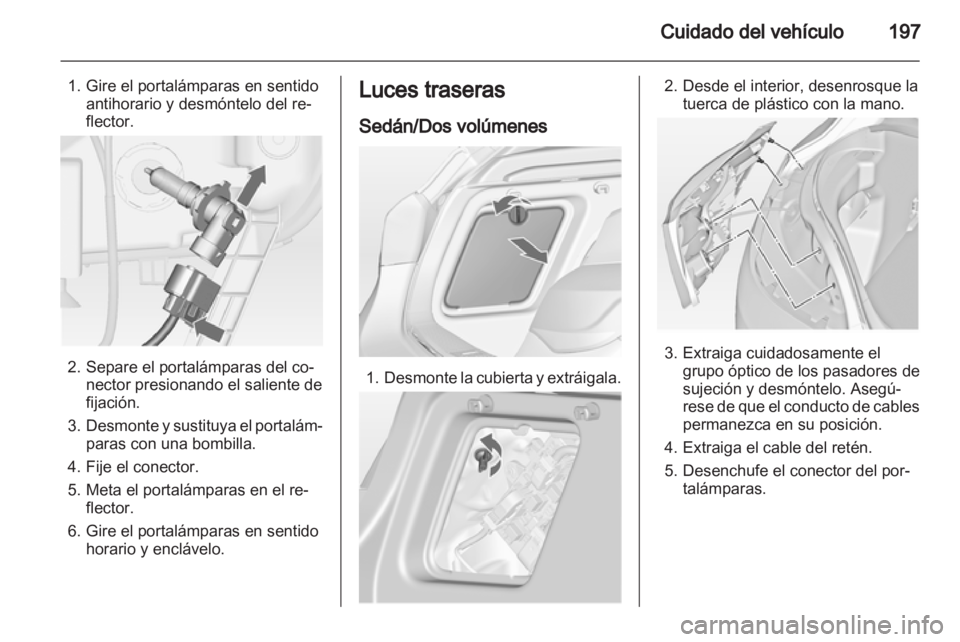 Cuidado del vehículo 197

1. Gire el portalámparas en sentido antihorario y desmóntelo del reflector.

2. Separe el portalámparas del conector presionando el saliente de fijación.

3. Desmonte y sustituya el portalámparas con una bombilla.

4. Fije el conector.

5. Meta el portalámparas en el reflector.

6. Gire el portalámparas en sentido horario y enclávelo.

Luces traseras

Sedán/Dos volúmenes

1. Desmonte la cubierta y extráigala.

2. Desde el interior, desenrosque la tuerca de plástico con la mano.

3. Extraiga cuidadosamente el grupo óptico de los pasadores de sujeción y desmóntelo. Asegúrese de que el conducto de cables permanezca en su posición.

4. Extraiga el cable del retén.

5. Desenchufe el conector del portalámparas.

carmanualsonline.info